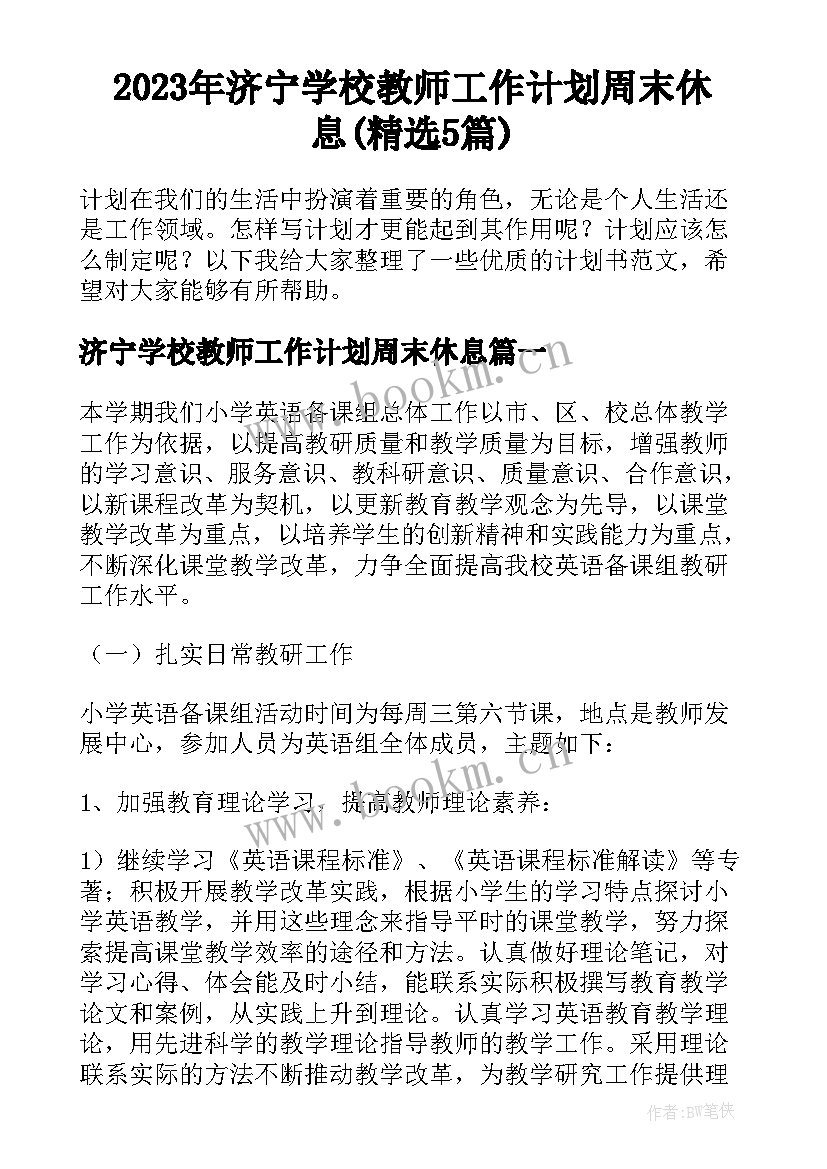 2023年济宁学校教师工作计划周末休息(精选5篇)

计划在我们的生活中扮演着重要的角色，无论是个人生活还是工作领域。怎样写计划才更能起到其作用呢？计划应该怎么制定呢？以下我给大家整理了一些优质的计划书范文，希望对大家能够有所帮助。

济宁学校教师工作计划周末休息篇一

www.bookm.cn

本学期我们小学英语备课组总体工作以市、区、校总体教学工作为依据，以提高教研质量和教学质量为目标，增强教师的学习意识、服务意识、教科研意识、质量意识、合作意识，以新课程改革为契机，以更新教育教学观念为先导，以课堂教学改革为重点，以培养学生的创新精神和实践能力为重点，不断深化课堂教学改革，力争全面提高我校英语备课组教研工作水平。

（一）扎实日常教研工作

小学英语备课组活动时间为每周三第六节课，地点是教师发展中心，参加人员为英语组全体成员，主题如下：

www.bookm.cn

1、加强教育理论学习，提高教师理论素养：

1）继续学习《英语课程标准》、《英语课程标准解读》等专著；积极开展教学改革实践，根据小学生的学习特点探讨小学英语教学，并用这些理念来指导平时的课堂教学，努力探索提高课堂教学效率的途径和方法。认真做好理论笔记，对学习心得、体会能及时小结，能联系实际积极撰写教育教学论文和案例，从实践上升到理论。认真学习英语教育教学理论，用先进科学的教学理论指导教师的教学工作。采用理论联系实际的方法不断推动教学改革，为教学研究工作提供理

作者：BW笔侠